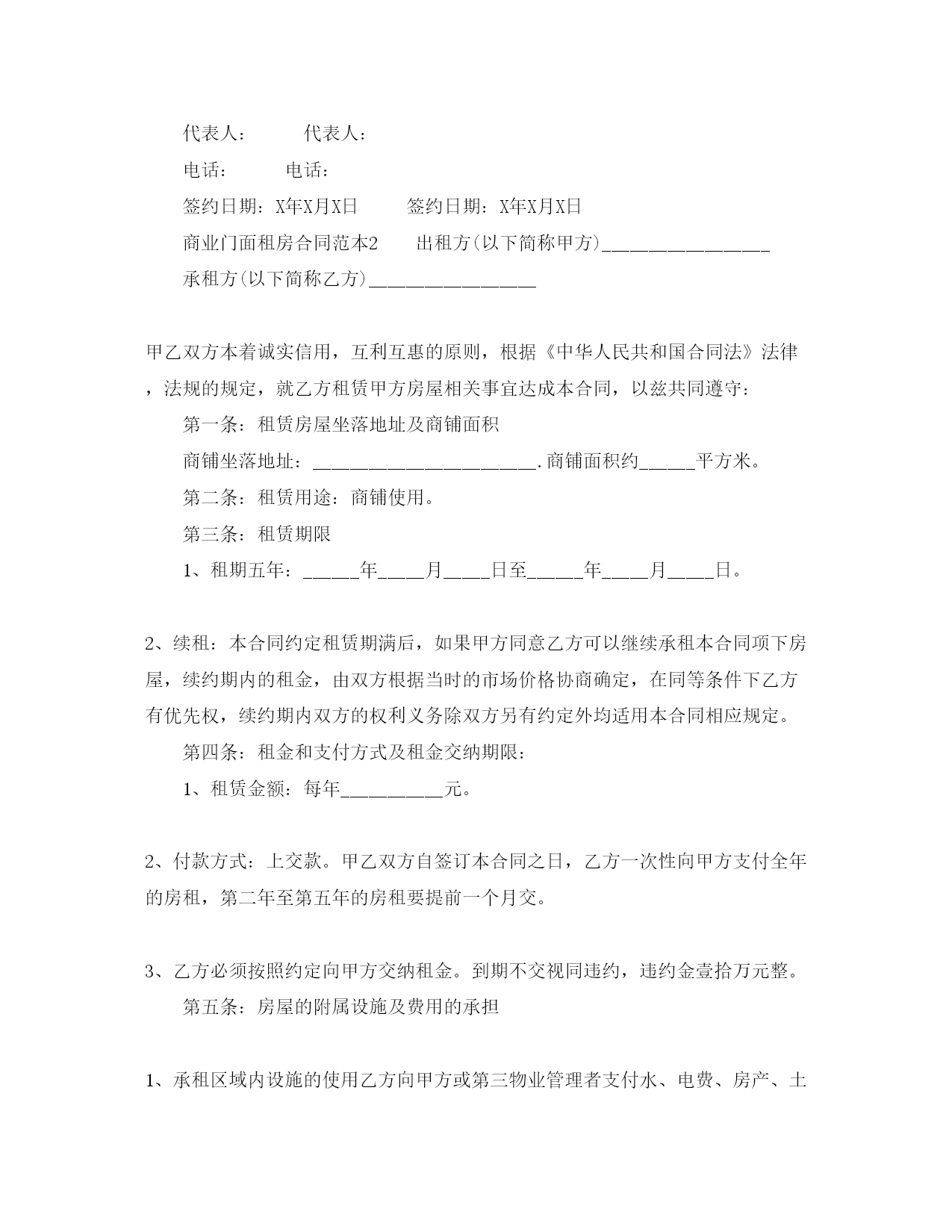 代表人：　　代表人：

电话：　　电话：

签约日期：X年X月X日　　签约日期：X年X月X日

商业门面租房合同范本2　　出租方(以下简称甲方)__________________

承租方(以下简称乙方)__________________

甲乙双方本着诚实信用，互利互惠的原则，根据《中华人民共和国合同法》法律，法规的规定，就乙方租赁甲方房屋相关事宜达成本合同，以兹共同遵守：

第一条：租赁房屋坐落地址及商铺面积

商铺坐落地址：________________________.商铺面积约______平方米。

第二条：租赁用途：商铺使用。

第三条：租赁期限

1、租期五年：______年_____月_____日至______年_____月_____日。

2、续租：本合同约定租赁期满后，如果甲方同意乙方可以继续承租本合同项下房屋，续约期内的租金，由双方根据当时的市场价格协商确定，在同等条件下乙方有优先权，续约期内双方的权利义务除双方另有约定外均适用本合同相应规定。

第四条：租金和支付方式及租金交纳期限：

1、租赁金额：每年___________元。

2、付款方式：上交款。甲乙双方自签订本合同之日，乙方一次性向甲方支付全年的房租，第二年至第五年的房租要提前一个月交。

3、乙方必须按照约定向甲方交纳租金。到期不交视同违约，违约金壹拾万元整。

第五条：房屋的附属设施及费用的承担

1、承租区域内设施的使用乙方向甲方或第三物业管理者支付水、电费、房产、土